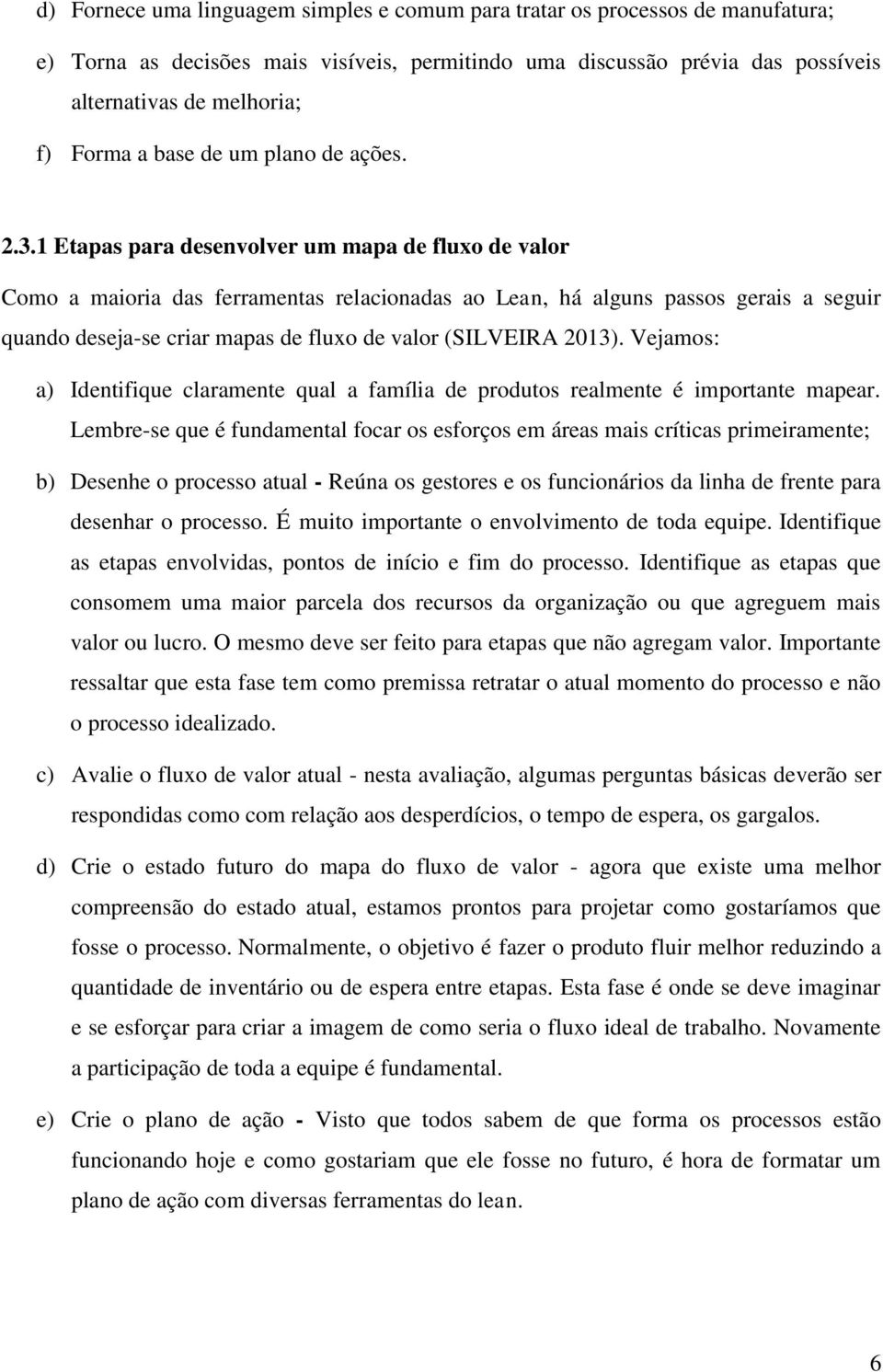 d) Fornece uma linguagem simples e comum para tratar os processos de manufatura;

e) Torna as decisões mais visíveis, permitindo uma discussão prévia das possíveis alternativas de melhoria;

f) Forma a base de um plano de ações.

2.3.1 Etapas para desenvolver um mapa de fluxo de valor

Como a maioria das ferramentas relacionadas ao Lean, há alguns passos gerais a seguir quando deseja-se criar mapas de fluxo de valor (SILVEIRA 2013). Vejamos:

a) Identifique claramente qual a família de produtos realmente é importante mapear. Lembre-se que é fundamental focar os esforços em áreas mais críticas primeiramente;

b) Desenhe o processo atual - Reúna os gestores e os funcionários da linha de frente para desenhar o processo. É muito importante o envolvimento de toda equipe. Identifique as etapas envolvidas, pontos de início e fim do processo. Identifique as etapas que consomem uma maior parcela dos recursos da organização ou que agreguem mais valor ou lucro. O mesmo deve ser feito para etapas que não agregam valor. Importante ressaltar que esta fase tem como premissa retratar o atual momento do processo e não o processo idealizado.

c) Avalie o fluxo de valor atual - nesta avaliação, algumas perguntas básicas deverão ser respondidas como com relação aos desperdícios, o tempo de espera, os gargalos.

d) Crie o estado futuro do mapa do fluxo de valor - agora que existe uma melhor compreensão do estado atual, estamos prontos para projetar como gostaríamos que fosse o processo. Normalmente, o objetivo é fazer o produto fluir melhor reduzindo a quantidade de inventário ou de espera entre etapas. Esta fase é onde se deve imaginar e se esforçar para criar a imagem de como seria o fluxo ideal de trabalho. Novamente a participação de toda a equipe é fundamental.

e) Crie o plano de ação - Visto que todos sabem de que forma os processos estão funcionando hoje e como gostariam que ele fosse no futuro, é hora de formatar um plano de ação com diversas ferramentas do lean.

6